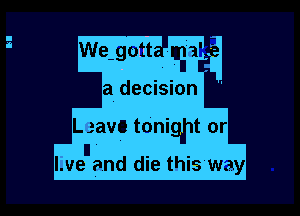 We gotta make
a decision
Leave tonight or
live and die this way